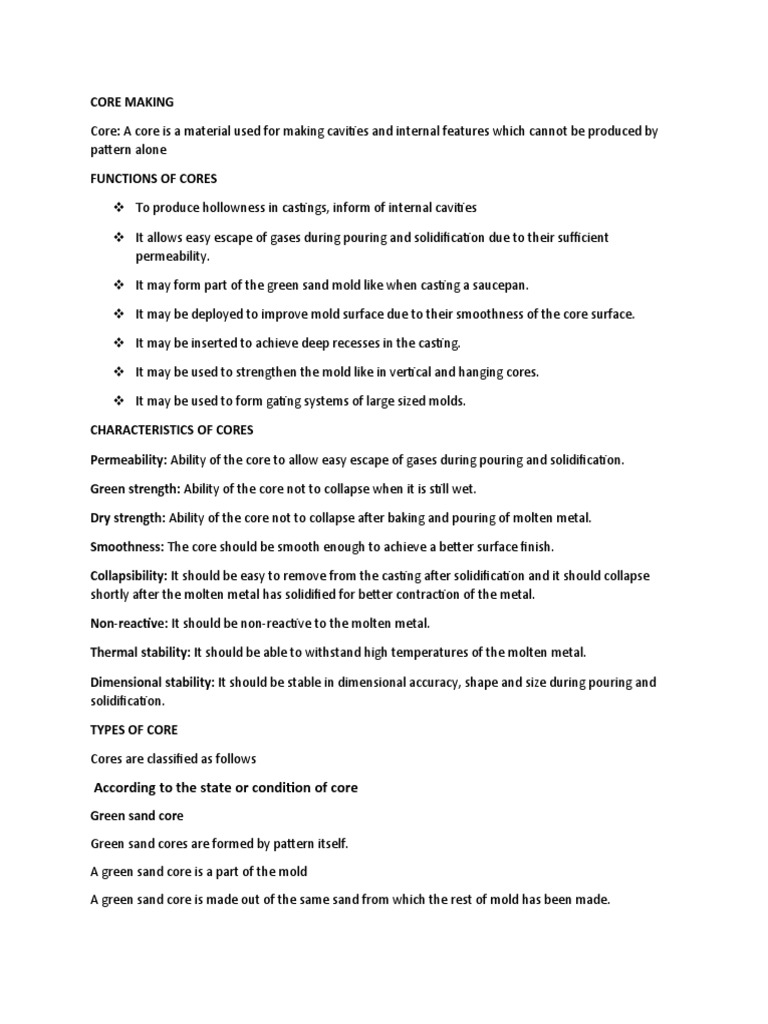 CORE MAKING

Core: A core is a material used for making cavities and internal features which cannot be produced by pattern alone

FUNCTIONS OF CORES

❖ To produce hollowness in castings, inform of internal cavities

❖ It allows easy escape of gases during pouring and solidification due to their sufficient permeability.

❖ It may form part of the green sand mold like when casting a saucepan.

❖ It may be deployed to improve mold surface due to their smoothness of the core surface.

❖ It may be inserted to achieve deep recesses in the casting.

❖ It may be used to strengthen the mold like in vertical and hanging cores.

❖ It may be used to form gating systems of large sized molds.

CHARACTERISTICS OF CORES

Permeability: Ability of the core to allow easy escape of gases during pouring and solidification.

Green strength: Ability of the core not to collapse when it is still wet.

Dry strength: Ability of the core not to collapse after baking and pouring of molten metal.

Smoothness: The core should be smooth enough to achieve a better surface finish.

Collapsibility: It should be easy to remove from the casting after solidification and it should collapse shortly after the molten metal has solidified for better contraction of the metal.

Non-reactive: It should be non-reactive to the molten metal.

Thermal stability: It should be able to withstand high temperatures of the molten metal.

Dimensional stability: It should be stable in dimensional accuracy, shape and size during pouring and solidification.

TYPES OF CORE

Cores are classified as follows

According to the state or condition of core

Green sand core

Green sand cores are formed by pattern itself.

A green sand core is a part of the mold

A green sand core is made out of the same sand from which the rest of mold has been made.